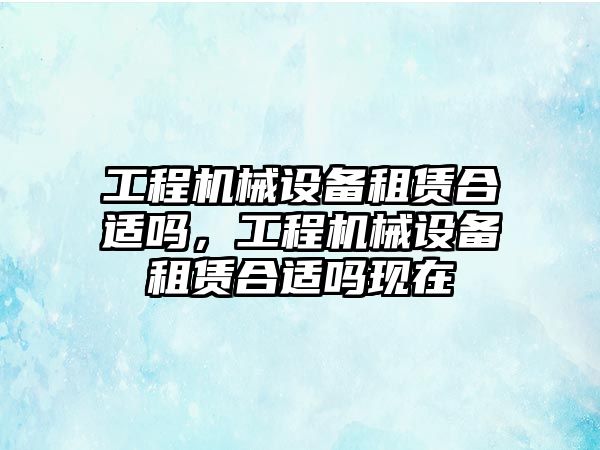 工程机械设备租赁合适吗，工程机械设备租赁合适吗现在